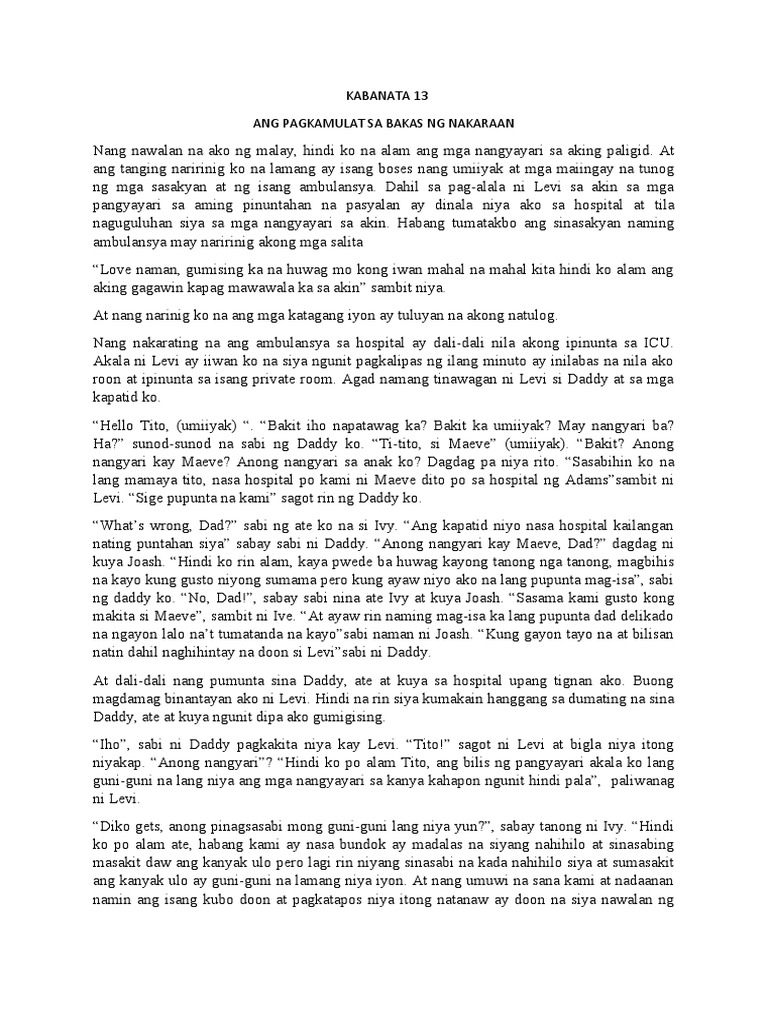 KABANATA 13

ANG PAGKAMULAT SA BAKAS NG NAKARAAN

Nang nawalan na ako ng malay, hindi ko na alam ang mga nangyayari sa aking paligid. At ang tanging naririnig ko na lamang ay isang boses nang umiiyak at mga maiingay na tunog ng mga sasakyan at ng isang ambulansya. Dahil sa pag-alala ni Levi sa akin sa mga pangyayari sa aming pinuntahan na pasyalan ay dinala niya ako sa hospital at tila naguguluhan siya sa mga nangyayari sa akin. Habang tumatakbo ang sinasakyan naming ambulansya may naririnig akong mga salita

“Love naman, gumising ka na huwag mo kong iwan mahal na mahal kita hindi ko alam ang aking gagawin kapag mawawala ka sa akin” sambit niya.

At nang narinig ko na ang mga katagang iyon ay tuluyan na akong natulog.

Nang nakarating na ang ambulansya sa hospital ay dali-dali nila akong ipinunta sa ICU. Akala ni Levi ay iiwan ko na siya ngunit pagkalipas ng ilang minuto ay inilabas na nila ako roon at ipinunta sa isang private room. Agad namang tinawagan ni Levi si Daddy at sa mga kapatid ko.

“Hello Tito, (umiiyak) “. “Bakit iho napatawag ka? Bakit ka umiiyak? May nangyari ba? Ha?” sunod-sunod na sabi ng Daddy ko. “Ti-tito, si Maeve” (umiiyak). “Bakit? Anong nangyari kay Maeve? Anong nangyari sa anak ko? Dagdag pa niya rito. “Sasabihin ko na lang mamaya tito, nasa hospital po kami ni Maeve dito po sa hospital ng Adams”sambit ni Levi. “Sige pupunta na kami” sagot rin ng Daddy ko.

“What’s wrong, Dad?” sabi ng ate ko na si Ivy. “Ang kapatid niyo nasa hospital kailangan nating puntahan siya” sabay sabi ni Daddy. “Anong nangyari kay Maeve, Dad?” dagdag ni kuya Joash. “Hindi ko rin alam, kaya pwede ba huwag kayong tanong nga tanong, magbihis na kayo kung gusto niyong sumama pero kung ayaw niyo ako na lang pupunta mag-isa”, sabi ng daddy ko. “No, Dad!”, sabay sabi nina ate Ivy at kuya Joash. “Sasama kami gusto kong makita si Maeve”, sambit ni Ive. “At ayaw rin naming mag-isa ka lang pupunta dad delikado na ngayon lalo na’t tumatanda na kayo”sabi naman ni Joash. “Kung gayon tayo na at bilisan natin dahil naghihintay na doon si Levi”sabi ni Daddy.

At dali-dali nang pumunta sina Daddy, ate at kuya sa hospital upang tignan ako. Buong magdamag binantayan ako ni Levi. Hindi na rin siya kumakain hanggang sa dumating na sina Daddy, ate at kuya ngunit dipa ako gumigising.

“Iho”, sabi ni Daddy pagkakita niya kay Levi. “Tito!” sagot ni Levi at bigla niya itong niyakap. “Anong nangyari”? “Hindi ko po alam Tito, ang bilis ng pangyayari akala ko lang guni-guni na lang niya ang mga nangyayari sa kanya kahapon ngunit hindi pala”, paliwanag ni Levi.

“Diko gets, anong pinagsasabi mong guni-guni lang niya yun?”, sabay tanong ni Ivy. “Hindi ko po alam ate, habang kami ay nasa bundok ay madalas na siyang nahihilo at sinasabing masakit daw ang kanyak ulo pero lagi rin niyang sinasabi na kada nahihilo siya at sumasakit ang kanyak ulo ay guni-guni na lamang niya iyon. At nang umuwi na sana kami at nadaanan namin ang isang kubo doon at pagkatapos niya itong natanaw ay doon na siya nawalan ng